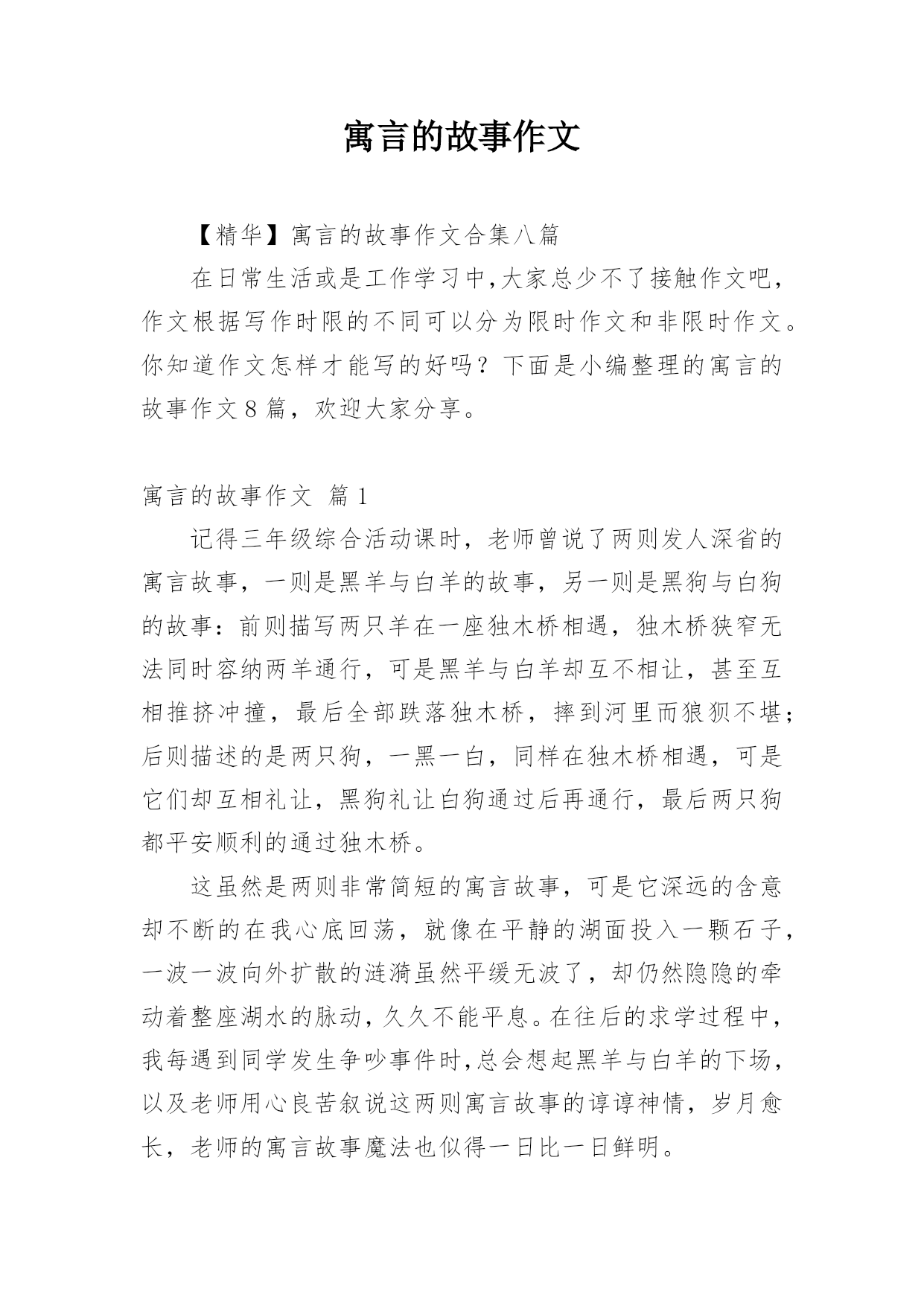 寓言的故事作文

【精华】寓言的故事作文合集八篇

在日常生活或是工作学习中,大家总少不了接触作文吧,作文根据写作时限的不同可以分为限时作文和非限时作文。你知道作文怎样才能写的好吗？下面是小编整理的寓言的故事作文8篇，欢迎大家分享。

寓言的故事作文 篇1

记得三年级综合活动课时，老师曾说了两则发人深省的寓言故事，一则是黑羊与白羊的故事，另一则是黑狗与白狗的故事：前则描写两只羊在一座独木桥相遇，独木桥狭窄无法同时容纳两羊通行，可是黑羊与白羊却互不相让，甚至互相推挤冲撞，最后全部跌落独木桥，摔到河里而狼狈不堪；后则描述的是两只狗，一黑一白，同样在独木桥相遇，可是它们却互相礼让，黑狗礼让白狗通过后再通行，最后两只狗都平安顺利的通过独木桥。

这虽然是两则非常简短的寓言故事，可是它深远的含意却不断的在我心底回荡，就像在平静的湖面投入一颗石子，一波一波向外扩散的涟漪虽然平缓无波了，却仍然隐隐的牵动着整座湖水的脉动，久久不能平息。在往后的求学过程中，我每遇到同学发生争吵事件时,总会想起黑羊与白羊的下场，以及老师用心良苦叙说这两则寓言故事的谆谆神情，岁月愈长，老师的寓言故事魔法也似得一日比一日鲜明。